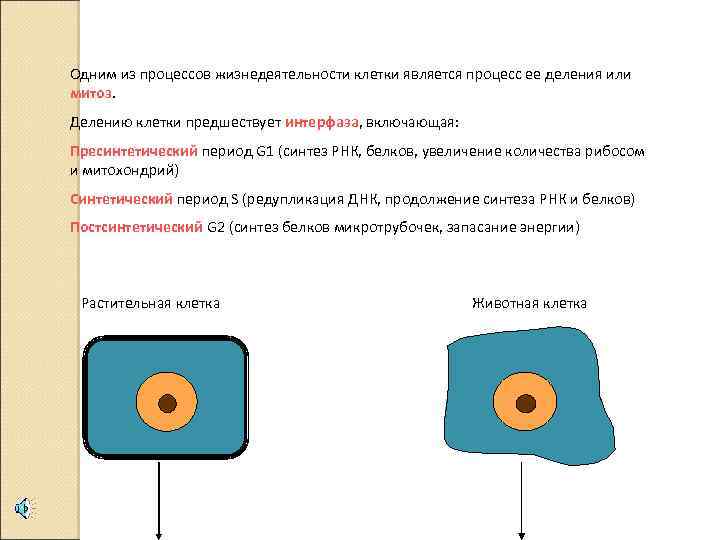 Одним из процессов жизнедеятельности клетки является процесс ее деления или митоз.

Делению клетки предшествует интерфаза, включающая:

Пресинтетический период G1 (синтез РНК, белков, увеличение количества рибосом и митохондрий)

Синтетический период S (редупликация ДНК, продолжение синтеза РНК и белков)

Постсинтетический G2 (синтез белков микротрубочек, запасание энергии)

Растительная клетка

Животная клетка